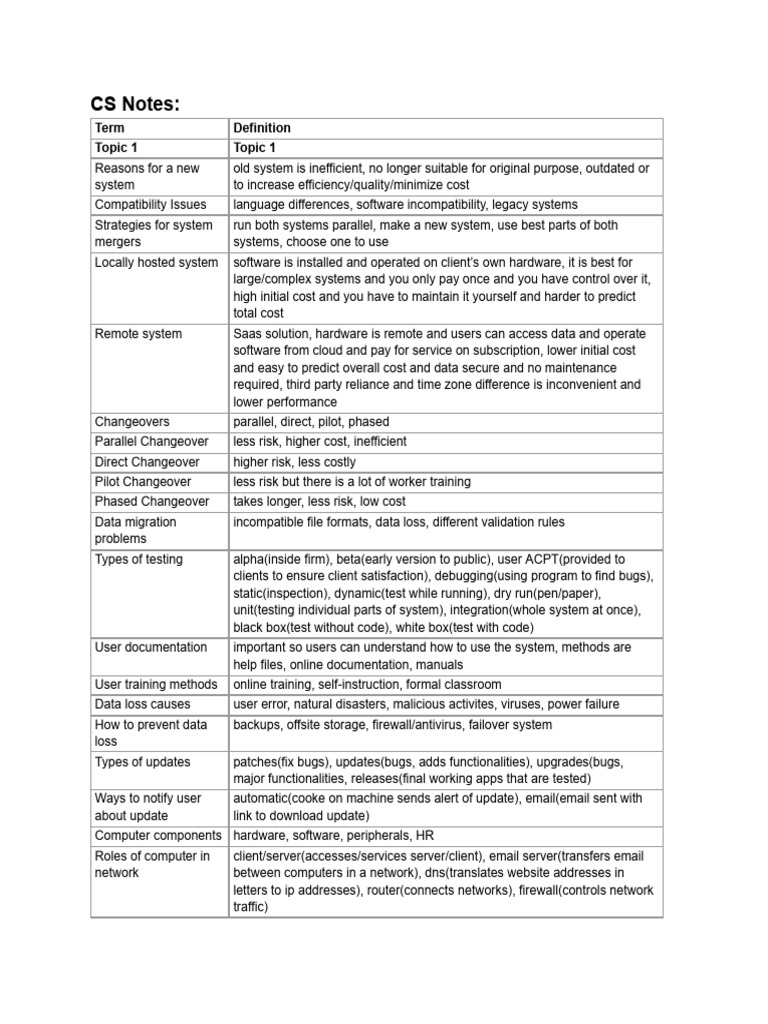 CS Notes:

| Term | Definition |
|---|---|
| Topic 1 | Topic 1 |
| Reasons for a new system | old system is inefficient, no longer suitable for original purpose, outdated or to increase efficiency/quality/minimize cost |
| Compatibility Issues | language differences, software incompatibility, legacy systems |
| Strategies for system mergers | run both systems parallel, make a new system, use best parts of both systems, choose one to use |
| Locally hosted system | software is installed and operated on client's own hardware, it is best for large/complex systems and you only pay once and you have control over it, high initial cost and you have to maintain it yourself and harder to predict total cost |
| Remote system | Saas solution, hardware is remote and users can access data and operate software from cloud and pay for service on subscription, lower initial cost and easy to predict overall cost and data secure and no maintenance required, third party reliance and time zone difference is inconvenient and lower performance |
| Changeovers | parallel, direct, pilot, phased |
| Parallel Changeover | less risk, higher cost, inefficient |
| Direct Changeover | higher risk, less costly |
| Pilot Changeover | less risk but there is a lot of worker training |
| Phased Changeover | takes longer, less risk, low cost |
| Data migration problems | incompatible file formats, data loss, different validation rules |
| Types of testing | alpha(inside firm), beta(early version to public), user ACPT(provided to clients to ensure client satisfaction), debugging(using program to find bugs), static(inspection), dynamic(test while running), dry run(pen/paper), unit(testing individual parts of system), integration(whole system at once), black box(test without code), white box(test with code) |
| User documentation | important so users can understand how to use the system, methods are help files, online documentation, manuals |
| User training methods | online training, self-instruction, formal classroom |
| Data loss causes | user error, natural disasters, malicious activites, viruses, power failure |
| How to prevent data loss | backups, offsite storage, firewall/antivirus, failover system |
| Types of updates | patches(fix bugs), updates(bugs, adds functionalities), upgrades(bugs, major functionalities, releases(final working apps that are tested) |
| Ways to notify user about update | automatic(cooke on machine sends alert of update), email(email sent with link to download update) |
| Computer components | hardware, software, peripherals, HR |
| Roles of computer in network | client/server(accesses/services server/client), email server(transfers email between computers in a network), dns(translates website addresses in letters to ip addresses), router(connects networks), firewall(controls network traffic) |